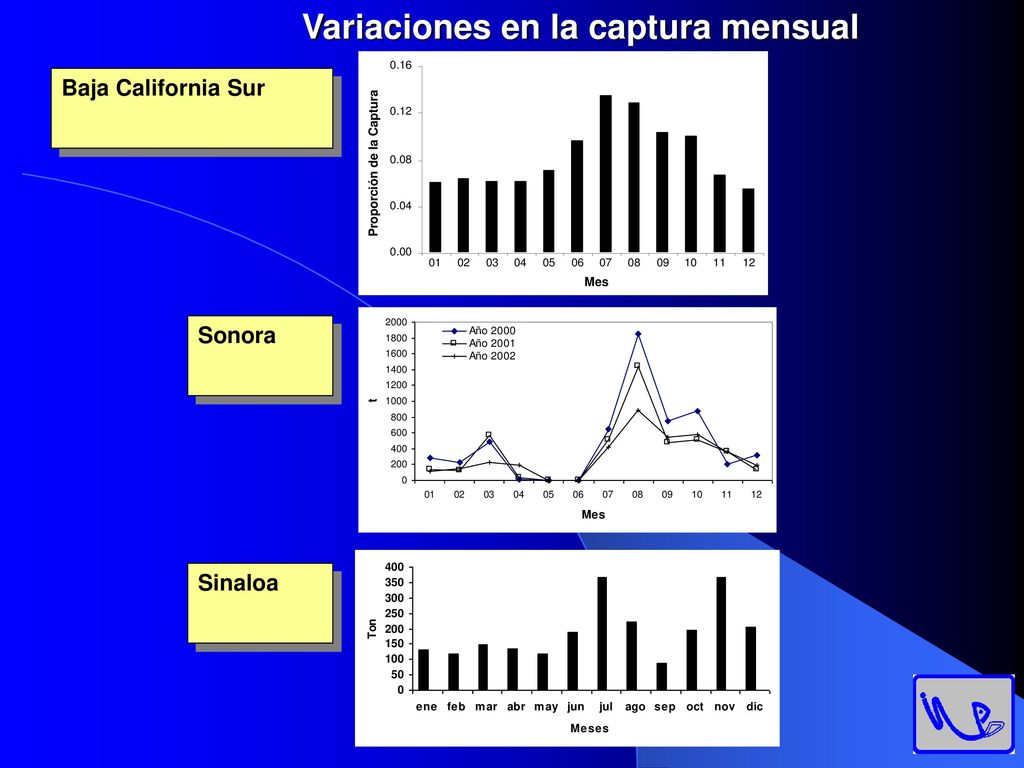 Variaciones en la captura mensual

Baja California Sur

Proporción de la Captura
0.16
0.12
0.08
0.04
0.00
01 02 03 04 05 06 07 08 09 10 11 12
Mes

Sonora

Año 2000
Año 2001
Año 2002
t
2000
1800
1600
1400
1200
1000
800
600
400
200
0
01 02 03 04 05 06 07 08 09 10 11 12
Mes

Sinaloa

Ton
400
350
300
250
200
150
100
50
0
ene feb mar abr may jun jul ago sep oct nov dic
Meses